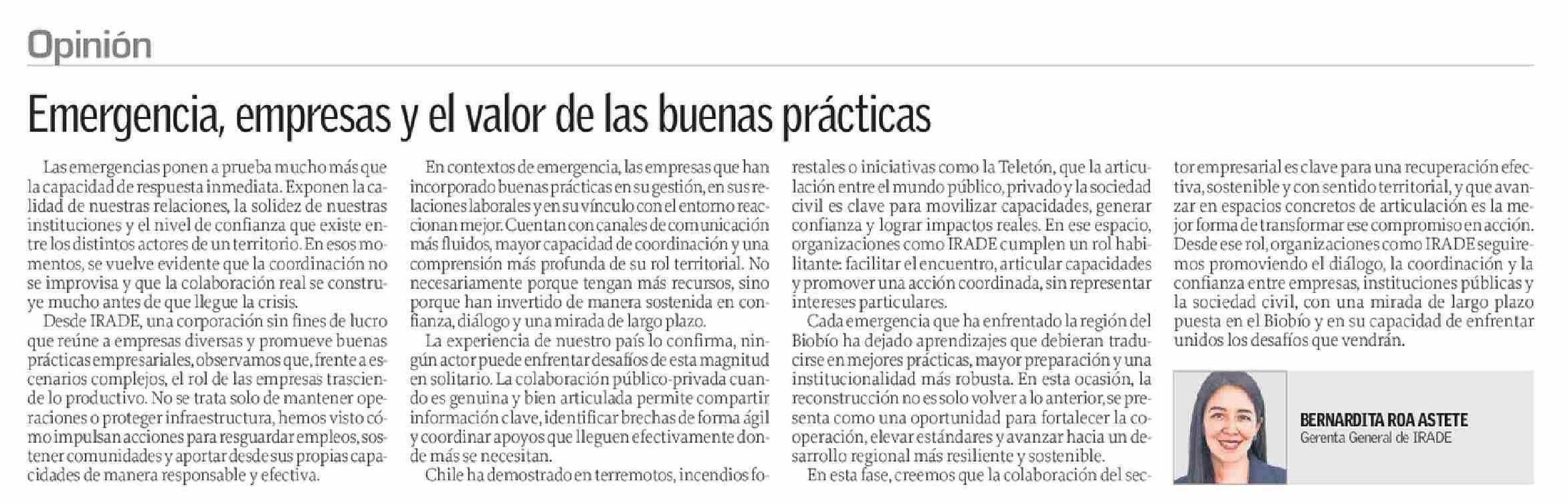 Opinión

Emergencia, empresas y el valor de las buenas prácticas

Las emergencias ponen a prueba mucho más que la capacidad de respuesta inmediata. Exponen la calidad de nuestras relaciones, la solidez de nuestras instituciones y el nivel de confianza que existe entre los distintos actores de un territorio. En esos momentos, se vuelve evidente que la coordinación no se improvisa y que la colaboración real se construye mucho antes de que llegue la crisis.

Desde IRADE, una corporación sin fines de lucro que reúne a empresas diversas y promueve buenas prácticas empresariales, observamos que, frente a escenarios complejos, el rol de las empresas trasciende lo productivo. No se trata solo de mantener operaciones o proteger infraestructura, hemos visto cómo impulsan acciones para resguardar empleos, sostener comunidades y aportar desde sus propias capacidades de manera responsable y efectiva.

En contextos de emergencia, las empresas que han incorporado buenas prácticas en su gestión, en sus relaciones laborales y en su vínculo con el entorno reaccionan mejor. Cuentan con canales de comunicación más fluidos, mayor capacidad de coordinación y una comprensión más profunda de su rol territorial. No necesariamente porque tengan más recursos, sino porque han invertido de manera sostenida en confianza, diálogo y una mirada de largo plazo.

La experiencia de nuestro país lo confirma, ningún actor puede enfrentar desafíos de esta magnitud en solitario. La colaboración público-privada cuando es genuina y bien articulada permite compartir información clave, identificar brechas de forma ágil y coordinar apoyos que lleguen efectivamente donde más se necesitan.

Chile ha demostrado en terremotos, incendios forestales o iniciativas como la Teletón, que la articulación entre el mundo público, privado y la sociedad civil es clave para movilizar capacidades, generar confianza y lograr impactos reales. En ese espacio, organizaciones como IRADE cumplen un rol habilitante: facilitar el encuentro, articular capacidades y promover una acción coordinada, sin representar intereses particulares.

Cada emergencia que ha enfrentado la región del Biobío ha dejado aprendizajes que debieran traducirse en mejores prácticas, mayor preparación y una institucionalidad más robusta. En esta ocasión, la reconstrucción no es solo volver a lo anterior, se presenta como una oportunidad para fortalecer la cooperación, elevar estándares y avanzar hacia un desarrollo regional más resiliente y sostenible.

En esta fase, creemos que la colaboración del sector empresarial es clave para una recuperación efectiva, sostenible y con sentido territorial, y que avanzar en espacios concretos de articulación es la mejor forma de transformar ese compromiso en acción. Desde ese rol, organizaciones como IRADE seguiremos promoviendo el diálogo, la coordinación y la confianza entre empresas, instituciones públicas y la sociedad civil, con una mirada de largo plazo puesta en el Biobío y en su capacidad de enfrentar unidos los desafíos que vendrán.

BERNARDITA ROA ASTETE
Gerenta General de IRADE